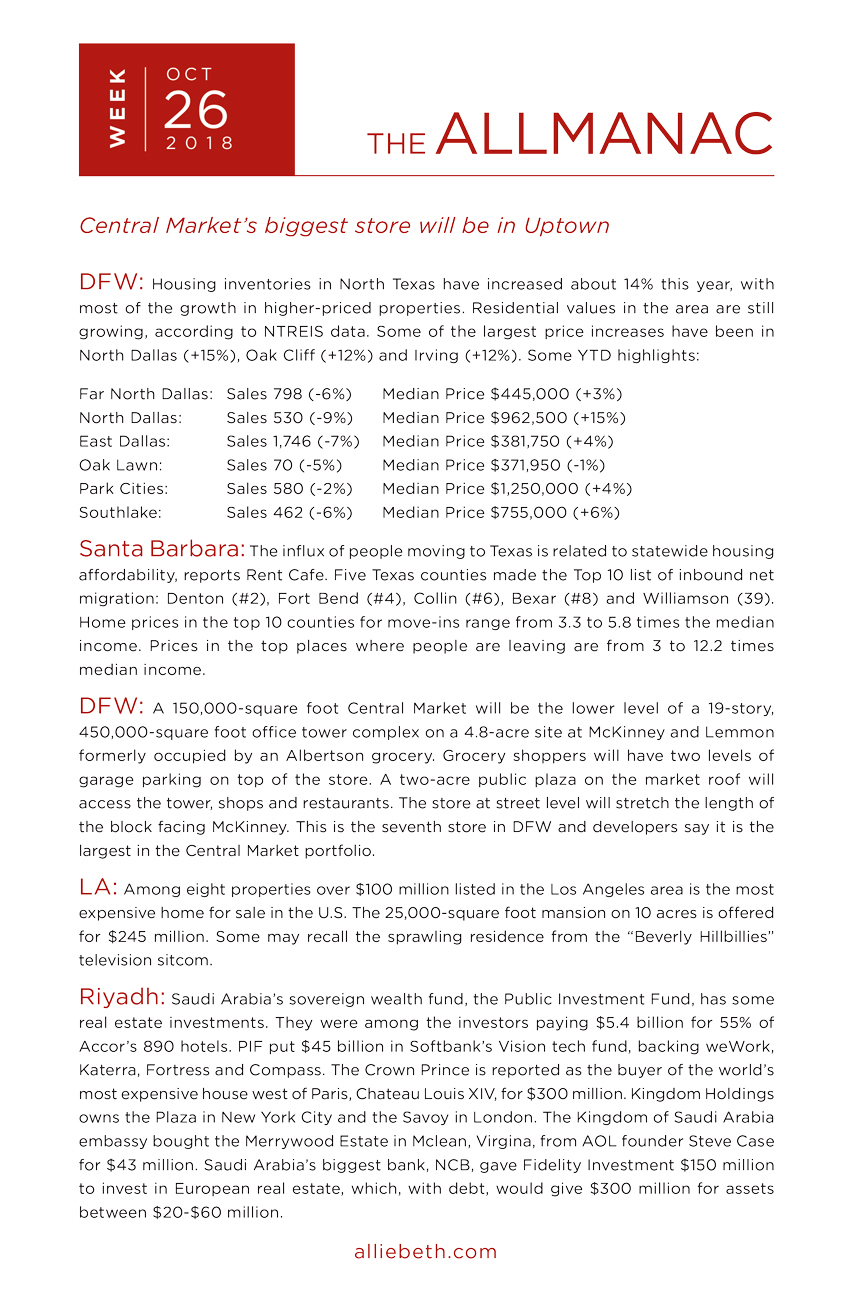 WEEK OCT 26 2018

THE ALLMANAC

Central Market's biggest store will be in Uptown

DFW: Housing inventories in North Texas have increased about 14% this year, with most of the growth in higher-priced properties. Residential values in the area are still growing, according to NTREIS data. Some of the largest price increases have been in North Dallas (+15%), Oak Cliff (+12%) and Irving (+12%). Some YTD highlights:

| | | |
|---|---|---|
| Far North Dallas: | Sales 798 (-6%) | Median Price $445,000 (+3%) |
| North Dallas: | Sales 530 (-9%) | Median Price $962,500 (+15%) |
| East Dallas: | Sales 1,746 (-7%) | Median Price $381,750 (+4%) |
| Oak Lawn: | Sales 70 (-5%) | Median Price $371,950 (-1%) |
| Park Cities: | Sales 580 (-2%) | Median Price $1,250,000 (+4%) |
| Southlake: | Sales 462 (-6%) | Median Price $755,000 (+6%) |

Santa Barbara: The influx of people moving to Texas is related to statewide housing affordability, reports Rent Cafe. Five Texas counties made the Top 10 list of inbound net migration: Denton (#2), Fort Bend (#4), Collin (#6), Bexar (#8) and Williamson (39). Home prices in the top 10 counties for move-ins range from 3.3 to 5.8 times the median income. Prices in the top places where people are leaving are from 3 to 12.2 times median income.

DFW: A 150,000-square foot Central Market will be the lower level of a 19-story, 450,000-square foot office tower complex on a 4.8-acre site at McKinney and Lemmon formerly occupied by an Albertson grocery. Grocery shoppers will have two levels of garage parking on top of the store. A two-acre public plaza on the market roof will access the tower, shops and restaurants. The store at street level will stretch the length of the block facing McKinney. This is the seventh store in DFW and developers say it is the largest in the Central Market portfolio.

LA: Among eight properties over $100 million listed in the Los Angeles area is the most expensive home for sale in the U.S. The 25,000-square foot mansion on 10 acres is offered for $245 million. Some may recall the sprawling residence from the "Beverly Hillbillies" television sitcom.

Riyadh: Saudi Arabia's sovereign wealth fund, the Public Investment Fund, has some real estate investments. They were among the investors paying $5.4 billion for 55% of Accor's 890 hotels. PIF put $45 billion in Softbank's Vision tech fund, backing weWork, Katerra, Fortress and Compass. The Crown Prince is reported as the buyer of the world's most expensive house west of Paris, Chateau Louis XIV, for $300 million. Kingdom Holdings owns the Plaza in New York City and the Savoy in London. The Kingdom of Saudi Arabia embassy bought the Merrywood Estate in Mclean, Virgina, from AOL founder Steve Case for $43 million. Saudi Arabia's biggest bank, NCB, gave Fidelity Investment $150 million to invest in European real estate, which, with debt, would give $300 million for assets between $20-$60 million.

alliebeth.com